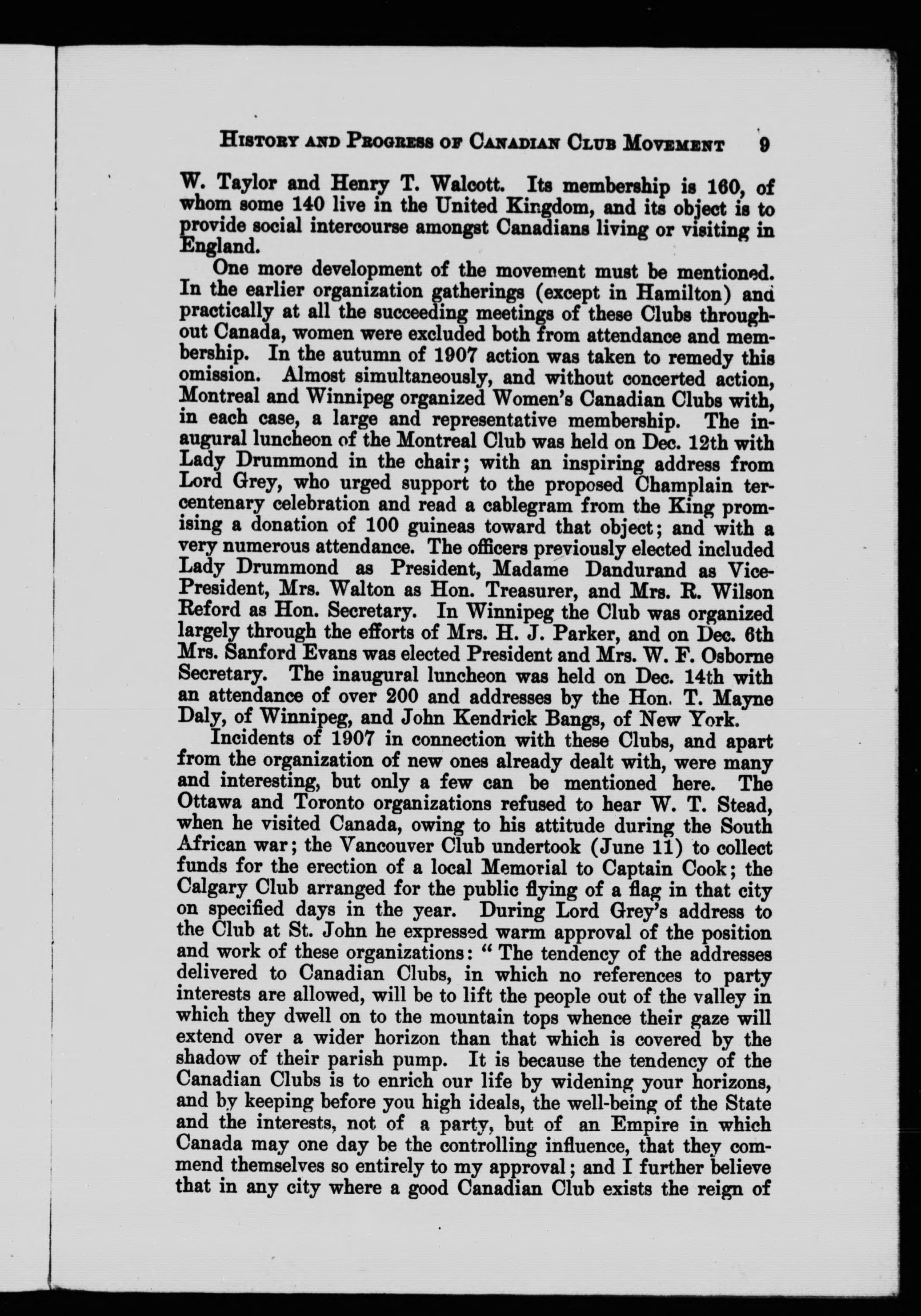 HISTORY AND PROGRESS OF CANADIAN CLUB MOVEMENT 9

W. Taylor and Henry T. Walcott. Its membership is 160, of whom some 140 live in the United Kingdom, and its object is to provide social intercourse amongst Canadians living or visiting in England.

One more development of the movement must be mentioned. In the earlier organization gatherings (except in Hamilton) and practically at all the succeeding meetings of these Clubs throughout Canada, women were excluded both from attendance and membership. In the autumn of 1907 action was taken to remedy this omission. Almost simultaneously, and without concerted action, Montreal and Winnipeg organized Women's Canadian Clubs with, in each case, a large and representative membership. The inaugural luncheon of the Montreal Club was held on Dec. 12th with Lady Drummond in the chair; with an inspiring address from Lord Grey, who urged support to the proposed Champlain tercentenary celebration and read a cablegram from the King promising a donation of 100 guineas toward that object; and with a very numerous attendance. The officers previously elected included Lady Drummond as President, Madame Dandurand as Vice-President, Mrs. Walton as Hon. Treasurer, and Mrs. R. Wilson Reford as Hon. Secretary. In Winnipeg the Club was organized largely through the efforts of Mrs. H. J. Parker, and on Dec. 6th Mrs. Sanford Evans was elected President and Mrs. W. F. Osborne Secretary. The inaugural luncheon was held on Dec. 14th with an attendance of over 200 and addresses by the Hon. T. Mayne Daly, of Winnipeg, and John Kendrick Bangs, of New York.

Incidents of 1907 in connection with these Clubs, and apart from the organization of new ones already dealt with, were many and interesting, but only a few can be mentioned here. The Ottawa and Toronto organizations refused to hear W. T. Stead, when he visited Canada, owing to his attitude during the South African war; the Vancouver Club undertook (June 11) to collect funds for the erection of a local Memorial to Captain Cook; the Calgary Club arranged for the public flying of a flag in that city on specified days in the year. During Lord Grey's address to the Club at St. John he expressed warm approval of the position and work of these organizations: "The tendency of the addresses delivered to Canadian Clubs, in which no references to party interests are allowed, will be to lift the people out of the valley in which they dwell on to the mountain tops whence their gaze will extend over a wider horizon than that which is covered by the shadow of their parish pump. It is because the tendency of the Canadian Clubs is to enrich our life by widening your horizons, and by keeping before you high ideals, the well-being of the State and the interests, not of a party, but of an Empire in which Canada may one day be the controlling influence, that they commend themselves so entirely to my approval; and I further believe that in any city where a good Canadian Club exists the reign of